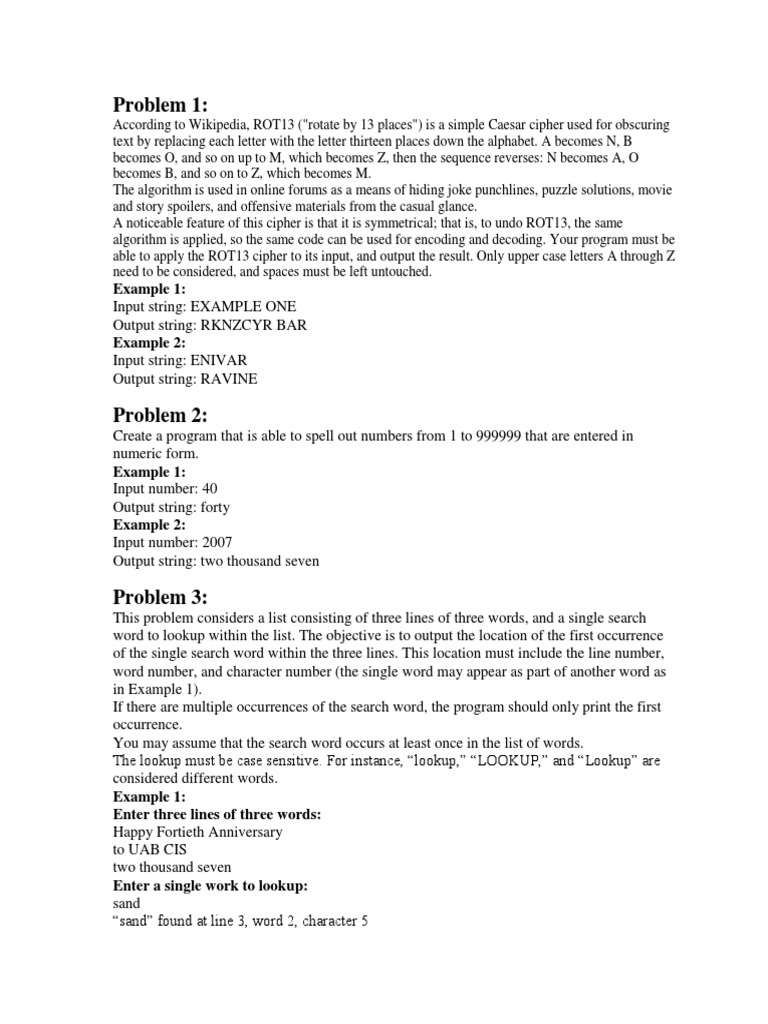 Problem 1:
According to Wikipedia, ROT13 ("rotate by 13 places") is a simple Caesar cipher used for obscuring text by replacing each letter with the letter thirteen places down the alphabet. A becomes N, B becomes O, and so on up to M, which becomes Z, then the sequence reverses: N becomes A, O becomes B, and so on to Z, which becomes M.
The algorithm is used in online forums as a means of hiding joke punchlines, puzzle solutions, movie and story spoilers, and offensive materials from the casual glance.
A noticeable feature of this cipher is that it is symmetrical; that is, to undo ROT13, the same algorithm is applied, so the same code can be used for encoding and decoding. Your program must be able to apply the ROT13 cipher to its input, and output the result. Only upper case letters A through Z need to be considered, and spaces must be left untouched.
Example 1:
Input string: EXAMPLE ONE
Output string: RKNZCYR BAR
Example 2:
Input string: ENIVAR
Output string: RAVINE

Problem 2:
Create a program that is able to spell out numbers from 1 to 999999 that are entered in numeric form.
Example 1:
Input number: 40
Output string: forty
Example 2:
Input number: 2007
Output string: two thousand seven

Problem 3:
This problem considers a list consisting of three lines of three words, and a single search word to lookup within the list. The objective is to output the location of the first occurrence of the single search word within the three lines. This location must include the line number, word number, and character number (the single word may appear as part of another word as in Example 1).
If there are multiple occurrences of the search word, the program should only print the first occurrence.
You may assume that the search word occurs at least once in the list of words.
The lookup must be case sensitive. For instance, “lookup,” “LOOKUP,” and “Lookup” are considered different words.
Example 1:
Enter three lines of three words:
Happy Fortieth Anniversary
to UAB CIS
two thousand seven
Enter a single work to lookup:
sand
“sand” found at line 3, word 2, character 5